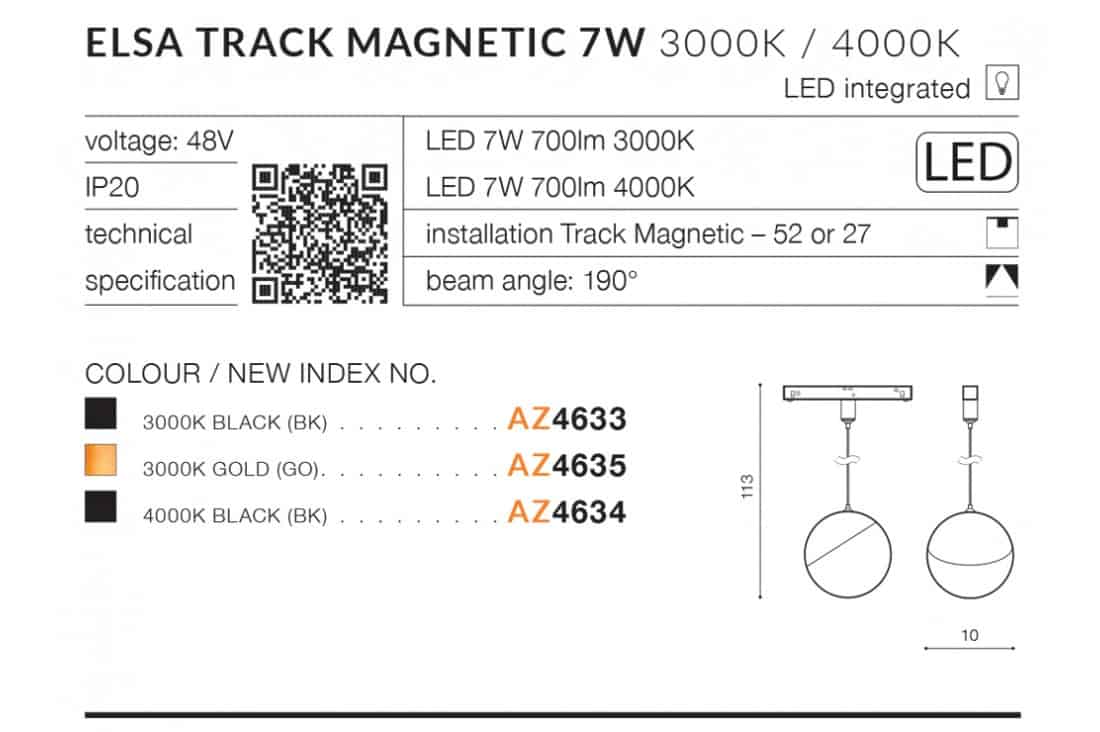 ELSA TRACK MAGNETIC 7W 3000K / 4000K

LED integrated

voltage: 48V
IP20
technical
specification

LED 7W 700lm 3000K
LED 7W 700lm 4000K

LED

installation Track Magnetic – 52 or 27

beam angle: 190°

COLOUR / NEW INDEX NO.

3000K BLACK (BK) AZ4633
3000K GOLD (GO) AZ4635
4000K BLACK (BK) AZ4634

113

10